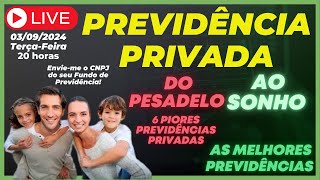 LIVE

03/09/2024
Terça-Feira
20 horas

Envie-me o CNPJ do seu Fundo de Previdência!

PREVIDÊNCIA PRIVADA

DO PESADELO

AO SONHO

6 PIORES PREVIDÊNCIAS PRIVADAS

AS MELHORES PREVIDÊNCIAS